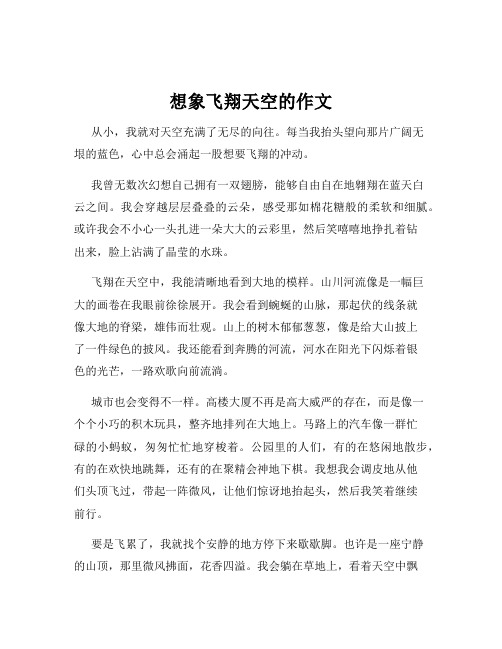 想象飞翔天空的作文

从小，我就对天空充满了无尽的向往。每当我抬头望向那片广阔无垠的蓝色，心中总会涌起一股想要飞翔的冲动。

我曾无数次幻想自己拥有一双翅膀，能够自由自在地翱翔在蓝天白云之间。我会穿越层层叠叠的云朵，感受那如棉花糖般的柔软和细腻。或许我会不小心一头扎进一朵大大的云彩里，然后笑嘻嘻地挣扎着钻出来，脸上沾满了晶莹的水珠。

飞翔在天空中，我能清晰地看到大地的模样。山川河流像是一幅巨大的画卷在我眼前徐徐展开。我会看到蜿蜒的山脉，那起伏的线条就像大地的脊梁，雄伟而壮观。山上的树木郁郁葱葱，像是给大山披上了一件绿色的披风。我还能看到奔腾的河流，河水在阳光下闪烁着银色的光芒，一路欢歌向前流淌。

城市也会变得不一样。高楼大厦不再是高大威严的存在，而是像一个个小巧的积木玩具，整齐地排列在大地上。马路上的汽车像一群忙碌的小蚂蚁，匆匆忙忙地穿梭着。公园里的人们，有的在悠闲地散步，有的在欢快地跳舞，还有的在聚精会神地下棋。我想我会调皮地从他们头顶飞过，带起一阵微风，让他们惊讶地抬起头，然后我笑着继续前行。

要是飞累了，我就找个安静的地方停下来歇歇脚。也许是一座宁静的山顶，那里微风拂面，花香四溢。我会躺在草地上，看着天空中飘